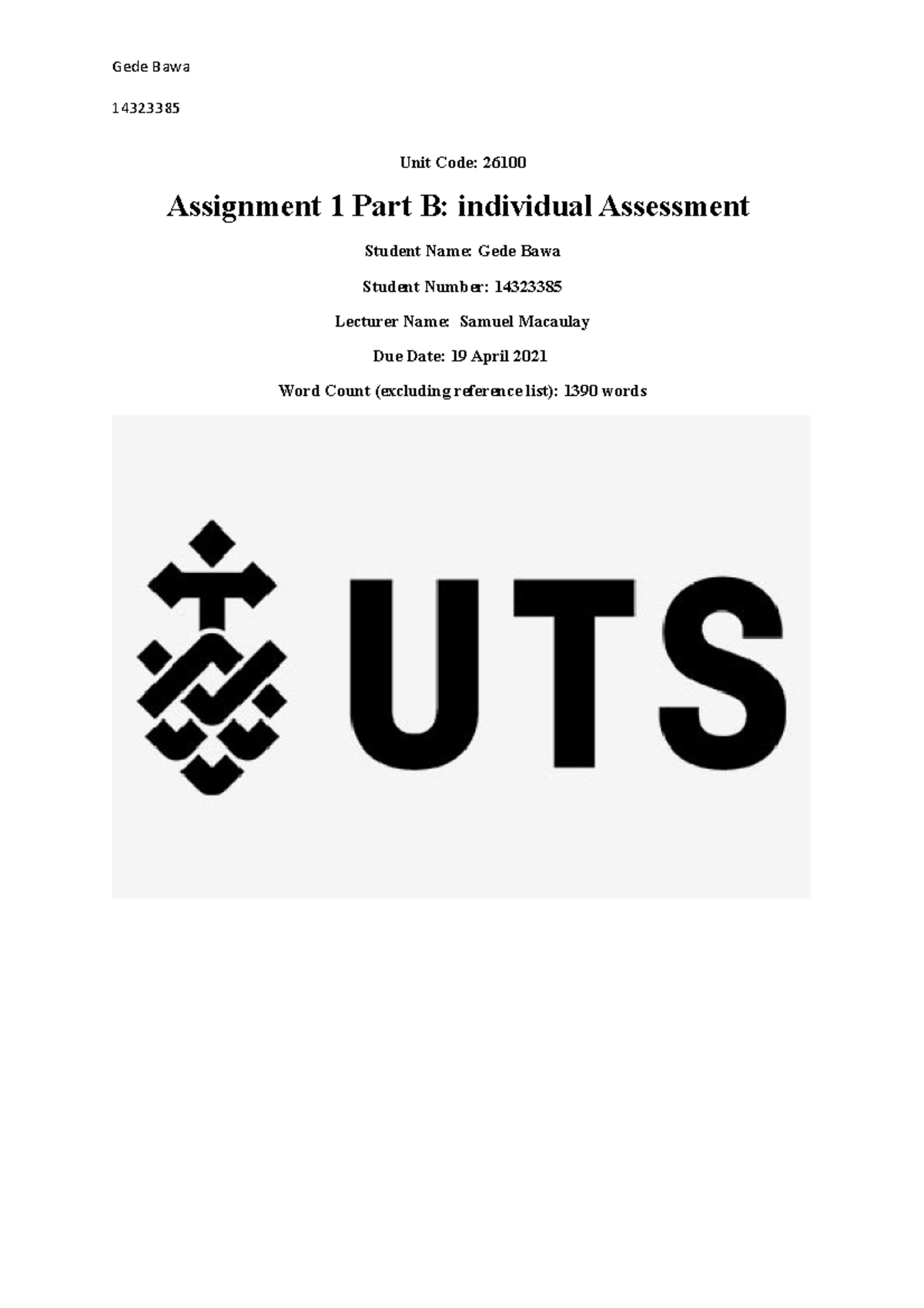 Gede Bawa

14323385

Unit Code: 26100

Assignment 1 Part B: individual Assessment

Student Name: Gede Bawa

Student Number: 14323385

Lecturer Name: Samuel Macaulay

Due Date: 19 April 2021

Word Count (excluding reference list): 1390 words

UTS